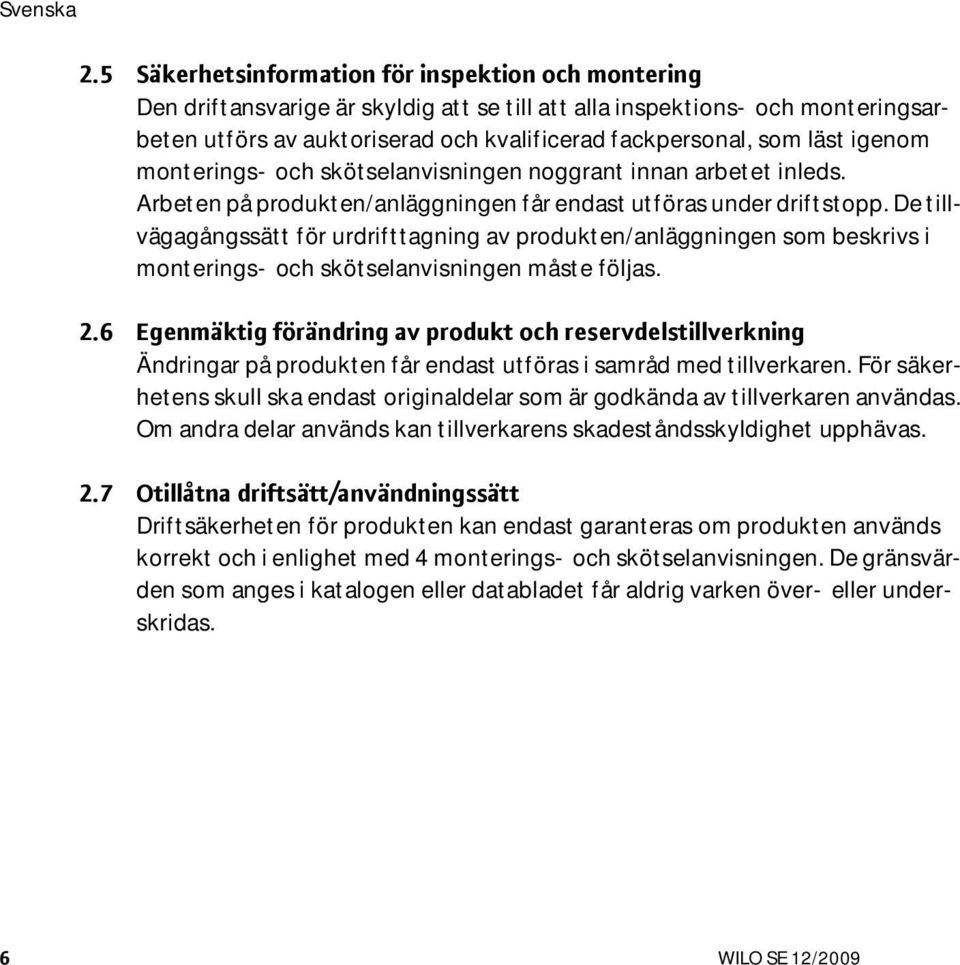 Svenska

2.5 Säkerhetsinformation för inspektion och montering
Den driftansvarige är skyldig att se till att alla inspektions- och monteringsarbeten utförs av auktoriserad och kvalificerad fackpersonal, som läst igenom monterings- och skötselanvisningen noggrant innan arbetet inleds.
Arbeten på produkten/anläggningen får endast utföras under driftstopp. De tillvägagångssätt för urdrifttagning av produkten/anläggningen som beskrivs i monterings- och skötselanvisningen måste följas.

2.6 Egenmäktig förändring av produkt och reservdelstillverkning
Ändringar på produkten får endast utföras i samråd med tillverkaren. För säkerhetens skull ska endast originaldelar som är godkända av tillverkaren användas. Om andra delar används kan tillverkarens skadeståndsskyldighet upphävas.

2.7 Otillåtna driftsätt/användningssätt
Driftsäkerheten för produkten kan endast garanteras om produkten används korrekt och i enlighet med 4 monterings- och skötselanvisningen. De gränsvärden som anges i katalogen eller databladet får aldrig varken över- eller underskridas.

6

WILO SE 12/2009